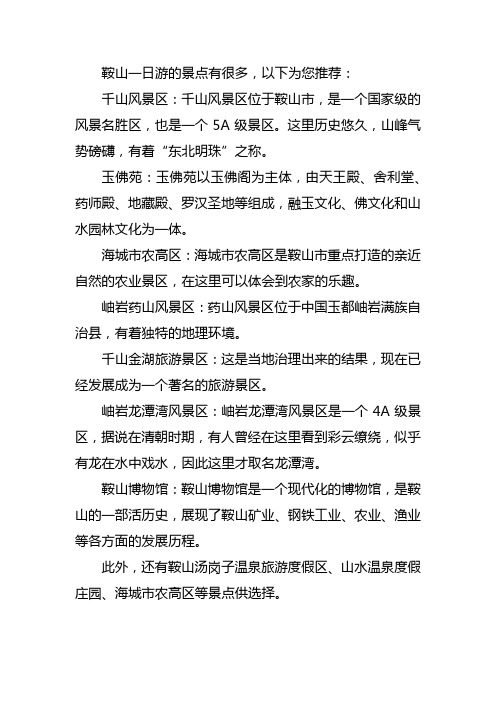 鞍山一日游的景点有很多，以下为您推荐：

千山风景区：千山风景区位于鞍山市，是一个国家级的风景名胜区，也是一个 5A 级景区。这里历史悠久，山峰气势磅礴，有着“东北明珠”之称。

玉佛苑：玉佛苑以玉佛阁为主体，由天王殿、舍利堂、药师殿、地藏殿、罗汉圣地等组成，融玉文化、佛文化和山水园林文化为一体。

海城市农高区：海城市农高区是鞍山市重点打造的亲近自然的农业景区，在这里可以体会到农家的乐趣。

岫岩药山风景区：药山风景区位于中国玉都岫岩满族自治县，有着独特的地理环境。

千山金湖旅游景区：这是当地治理出来的结果，现在已经发展成为一个著名的旅游景区。

岫岩龙潭湾风景区：岫岩龙潭湾风景区是一个 4A 级景区，据说在清朝时期，有人曾经在这里看到彩云缭绕，似乎有龙在水中戏水，因此这里才取名龙潭湾。

鞍山博物馆：鞍山博物馆是一个现代化的博物馆，是鞍山的一部活历史，展现了鞍山矿业、钢铁工业、农业、渔业等各方面的发展历程。

此外，还有鞍山汤岗子温泉旅游度假区、山水温泉度假庄园、海城市农高区等景点供选择。